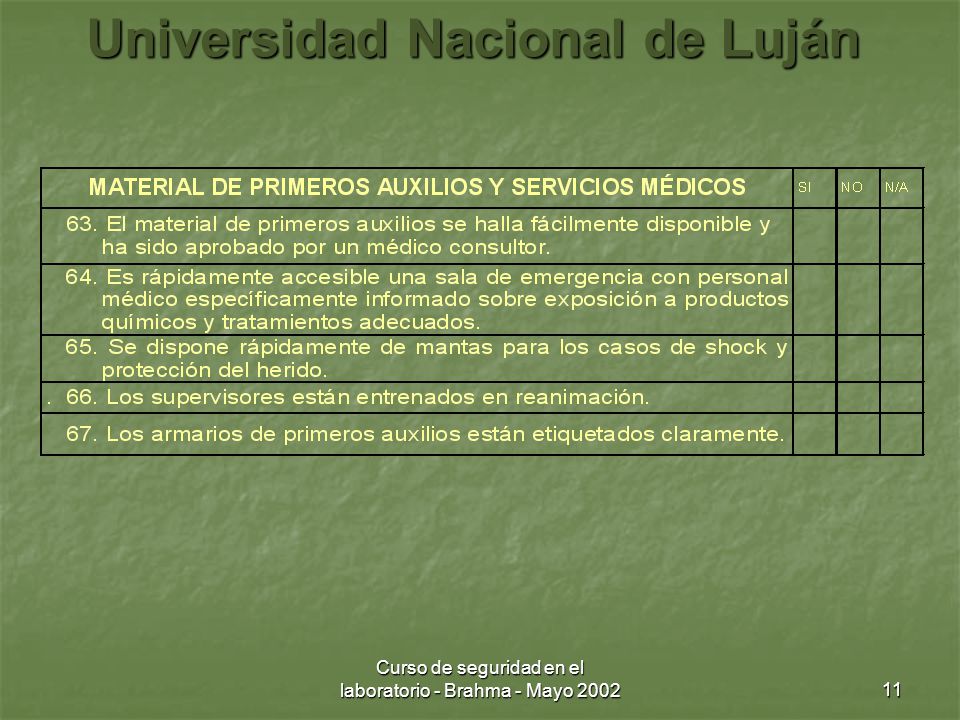 Universidad Nacional de Luján

| MATERIAL DE PRIMEROS AUXILIOS Y SERVICIOS MÉDICOS | SI | NO | N/A |
|---|---|---|---|
| 63. El material de primeros auxilios se halla fácilmente disponible y ha sido aprobado por un médico consultor. | | | |
| 64. Es rápidamente accesible una sala de emergencia con personal médico específicamente informado sobre exposición a productos químicos y tratamientos adecuados. | | | |
| 65. Se dispone rápidamente de mantas para los casos de shock y protección del herido. | | | |
| . 66. Los supervisores están entrenados en reanimación. | | | |
| 67. Los armarios de primeros auxilios están etiquetados claramente. | | | |

Curso de seguridad en el laboratorio - Brahma - Mayo 2002

11